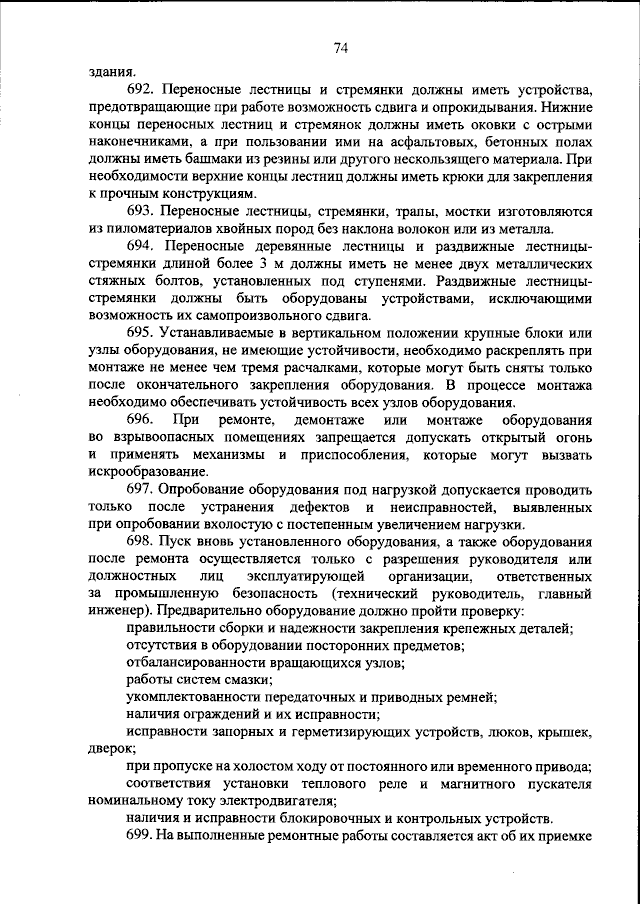 74

здания.

692. Переносные лестницы и стремянки должны иметь устройства, предотвращающие при работе возможность сдвига и опрокидывания. Нижние концы переносных лестниц и стремянок должны иметь оковки с острыми наконечниками, а при пользовании ими на асфальтовых, бетонных полах должны иметь башмаки из резины или другого нескользящего материала. При необходимости верхние концы лестниц должны иметь крюки для закрепления к прочным конструкциям.

693. Переносные лестницы, стремянки, трапы, мостки изготовляются из пиломатериалов хвойных пород без наклона волокон или из металла.

694. Переносные деревянные лестницы и раздвижные лестницы-стремянки длиной более 3 м должны иметь не менее двух металлических стяжных болтов, установленных под ступенями. Раздвижные лестницы-стремянки должны быть оборудованы устройствами, исключающими возможность их самопроизвольного сдвига.

695. Устанавливаемые в вертикальном положении крупные блоки или узлы оборудования, не имеющие устойчивости, необходимо раскреплять при монтаже не менее чем тремя расчалками, которые могут быть сняты только после окончательного закрепления оборудования. В процессе монтажа необходимо обеспечивать устойчивость всех узлов оборудования.

696. При ремонте, демонтаже или монтаже оборудования во взрывоопасных помещениях запрещается допускать открытый огонь и применять механизмы и приспособления, которые могут вызвать искрообразование.

697. Опробование оборудования под нагрузкой допускается проводить только после устранения дефектов и неисправностей, выявленных при опробовании вхолостую с постепенным увеличением нагрузки.

698. Пуск вновь установленного оборудования, а также оборудования после ремонта осуществляется только с разрешения руководителя или должностных лиц эксплуатирующей организации, ответственных за промышленную безопасность (технический руководитель, главный инженер). Предварительно оборудование должно пройти проверку:

правильности сборки и надежности закрепления крепежных деталей;

отсутствия в оборудовании посторонних предметов;

отбалансированности вращающихся узлов;

работы систем смазки;

укомплектованности передаточных и приводных ремней;

наличия ограждений и их исправности;

исправности запорных и герметизирующих устройств, люков, крышек, дверок;

при пропуске на холостом ходу от постоянного или временного привода;

соответствия установки теплового реле и магнитного пускателя номинальному току электродвигателя;

наличия и исправности блокировочных и контрольных устройств.

699. На выполненные ремонтные работы составляется акт об их приемке